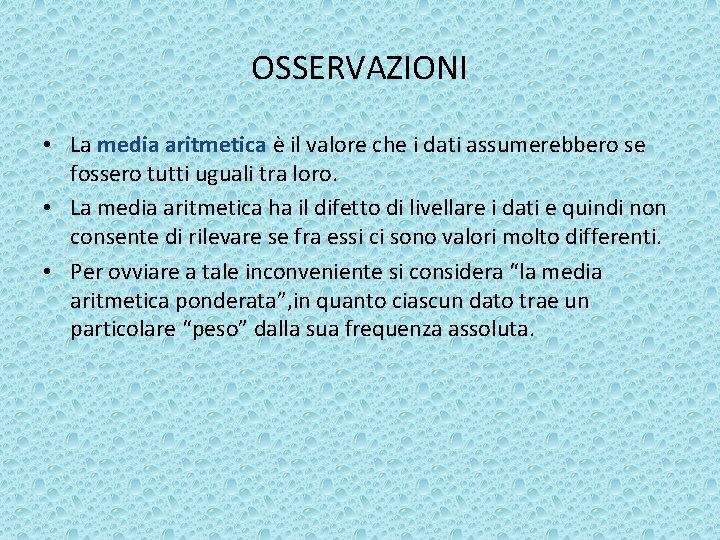 OSSERVAZIONI

• La media aritmetica è il valore che i dati assumerebbero se fossero tutti uguali tra loro.
• La media aritmetica ha il difetto di livellare i dati e quindi non consente di rilevare se fra essi ci sono valori molto differenti.
• Per ovviare a tale inconveniente si considera “la media aritmetica ponderata”,in quanto ciascun dato trae un particolare “peso” dalla sua frequenza assoluta.